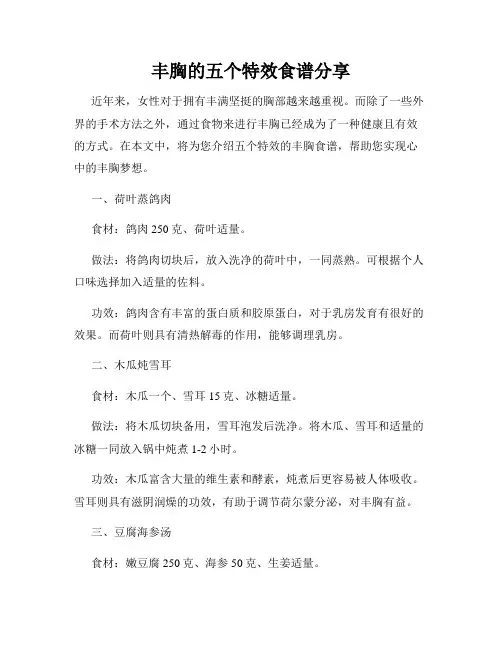 丰胸的五个特效食谱分享

近年来，女性对于拥有丰满坚挺的胸部越来越重视。而除了一些外界的手术方法之外，通过食物来进行丰胸已经成为了一种健康且有效的方式。在本文中，将为您介绍五个特效的丰胸食谱，帮助您实现心中的丰胸梦想。

一、荷叶蒸鸽肉

食材：鸽肉 250 克、荷叶适量。

做法：将鸽肉切块后，放入洗净的荷叶中，一同蒸熟。可根据个人口味选择加入适量的佐料。

功效：鸽肉含有丰富的蛋白质和胶原蛋白，对于乳房发育有很好的效果。而荷叶则具有清热解毒的作用，能够调理乳房。

二、木瓜炖雪耳

食材：木瓜一个、雪耳 15 克、冰糖适量。

做法：将木瓜切块备用，雪耳泡发后洗净。将木瓜、雪耳和适量的冰糖一同放入锅中炖煮 1-2 小时。

功效：木瓜富含大量的维生素和酵素，炖煮后更容易被人体吸收。雪耳则具有滋阴润燥的功效，有助于调节荷尔蒙分泌，对丰胸有益。

三、豆腐海参汤

食材：嫩豆腐 250 克、海参 50 克、生姜适量。